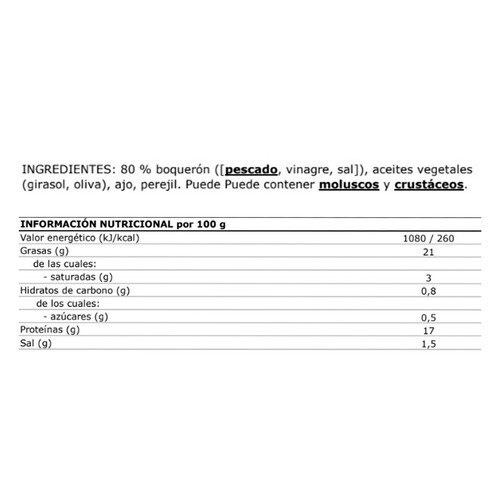 INGREDIENTES: 80 % boquerón ([pescado, vinagre, sal]), aceites vegetales (girasol, oliva), ajo, perejil. Puede Puede contener moluscos y crustáceos.

| INFORMACIÓN NUTRICIONAL por 100 g | |
|---|---|
| Valor energético (kJ/kcal) | 1080 / 260 |
| Grasas (g) | 21 |
| de las cuales: | |
| - saturadas (g) | 3 |
| Hidratos de carbono (g) | 0,8 |
| de los cuales: | |
| - azúcares (g) | 0,5 |
| Proteínas (g) | 17 |
| Sal (g) | 1,5 |